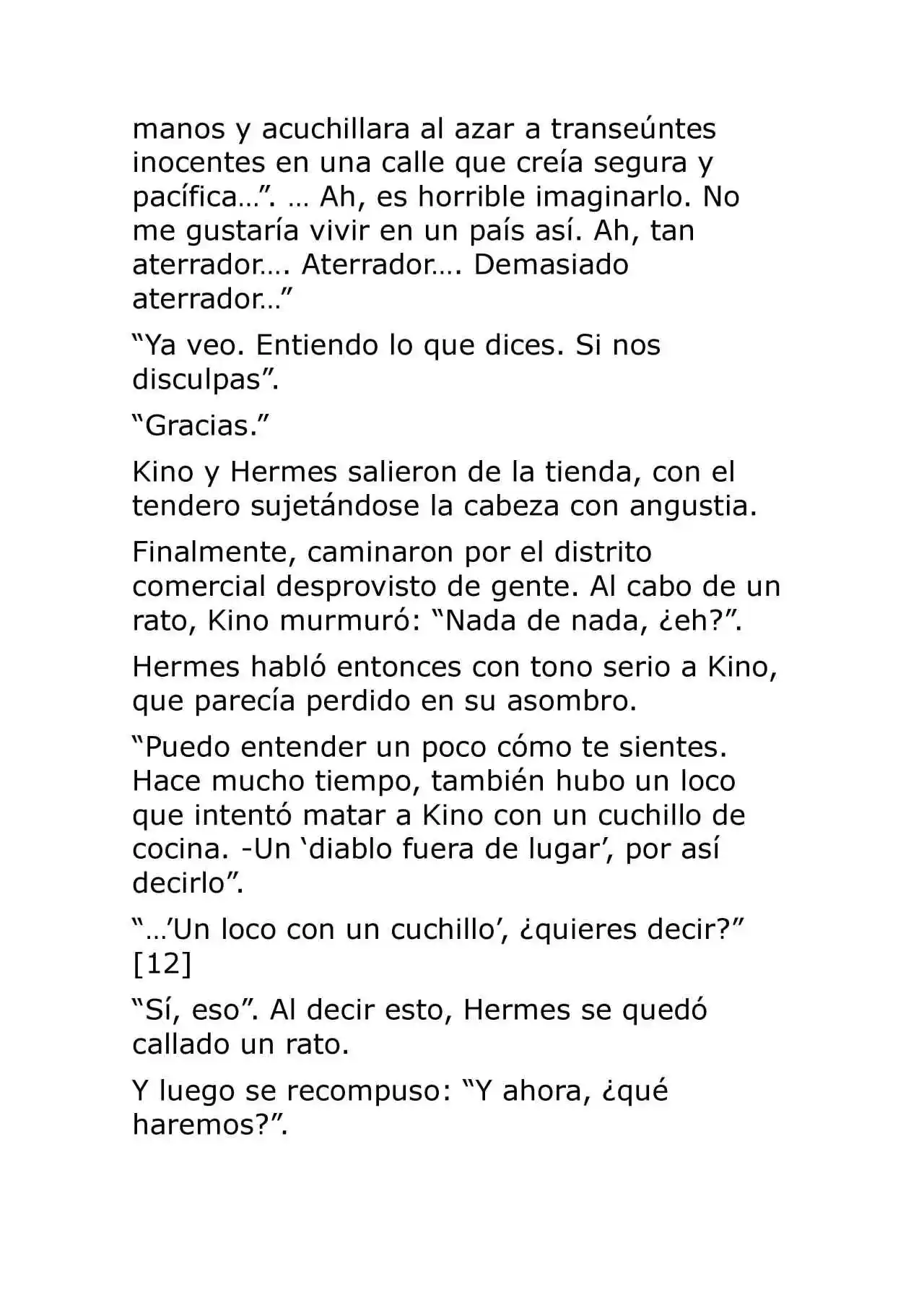 manos y acuchillara al azar a transeúntes inocentes en una calle que creía segura y pacífica…". … Ah, es horrible imaginarlo. No me gustaría vivir en un país así. Ah, tan aterrador…. Aterrador…. Demasiado aterrador…"

"Ya veo. Entiendo lo que dices. Si nos disculpas".

"Gracias."

Kino y Hermes salieron de la tienda, con el tendero sujetándose la cabeza con angustia.

Finalmente, caminaron por el distrito comercial desprovisto de gente. Al cabo de un rato, Kino murmuró: "Nada de nada, ¿eh?".

Hermes habló entonces con tono serio a Kino, que parecía perdido en su asombro.

"Puedo entender un poco cómo te sientes. Hace mucho tiempo, también hubo un loco que intentó matar a Kino con un cuchillo de cocina. -Un 'diablo fuera de lugar', por así decirlo".

"…'Un loco con un cuchillo', ¿quieres decir?" [12]

"Sí, eso". Al decir esto, Hermes se quedó callado un rato.

Y luego se recompuso: "Y ahora, ¿qué haremos?".